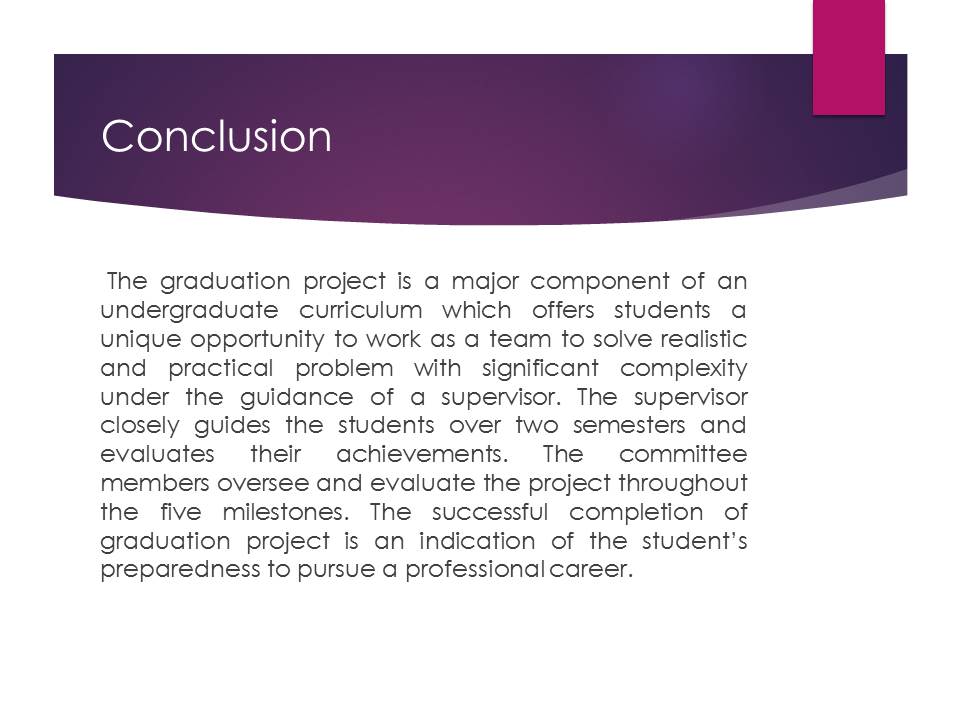 Conclusion

The graduation project is a major component of an undergraduate curriculum which offers students a unique opportunity to work as a team to solve realistic and practical problem with significant complexity under the guidance of a supervisor. The supervisor closely guides the students over two semesters and evaluates their achievements. The committee members oversee and evaluate the project throughout the five milestones. The successful completion of graduation project is an indication of the student's preparedness to pursue a professional career.